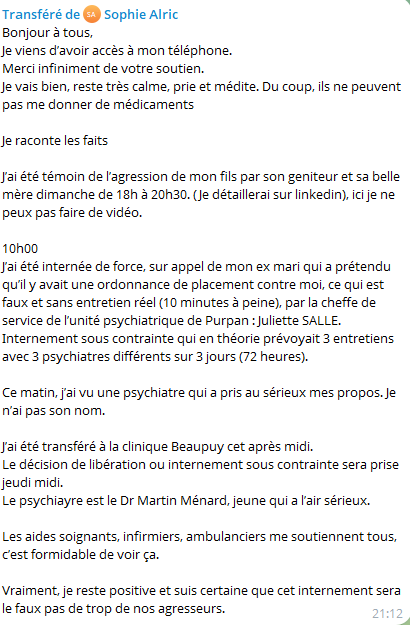 Transféré de SA Sophie Alric
Bonjour à tous,
Je viens d'avoir accès à mon téléphone.
Merci infiniment de votre soutien.
Je vais bien, reste très calme, prie et médite. Du coup, ils ne peuvent pas me donner de médicaments

Je raconte les faits

J'ai été témoin de l'agression de mon fils par son geniteur et sa belle mère dimanche de 18h à 20h30. (Je détaillerai sur linkedin), ici je ne peux pas faire de vidéo.

10h00
J'ai été internée de force, sur appel de mon ex mari qui a prétendu qu'il y avait une ordonnance de placement contre moi, ce qui est faux et sans entretien réel (10 minutes à peine), par la cheffe de service de l'unité psychiatrique de Purpan : Juliette SALLE.
Internement sous contrainte qui en théorie prévoyait 3 entretiens avec 3 psychiatres différents sur 3 jours (72 heures).

Ce matin, j'ai vu une psychiatre qui a pris au sérieux mes propos. Je n'ai pas son nom.

J'ai été transféré à la clinique Beaupuy cet après midi.
Le décision de libération ou internement sous contrainte sera prise jeudi midi.
Le psychiayre est le Dr Martin Ménard, jeune qui a l'air sérieux.

Les aides soignants, infirmiers, ambulanciers me soutiennent tous, c'est formidable de voir ça.

Vraiment, je reste positive et suis certaine que cet internement sera le faux pas de trop de nos agresseurs.
21:12